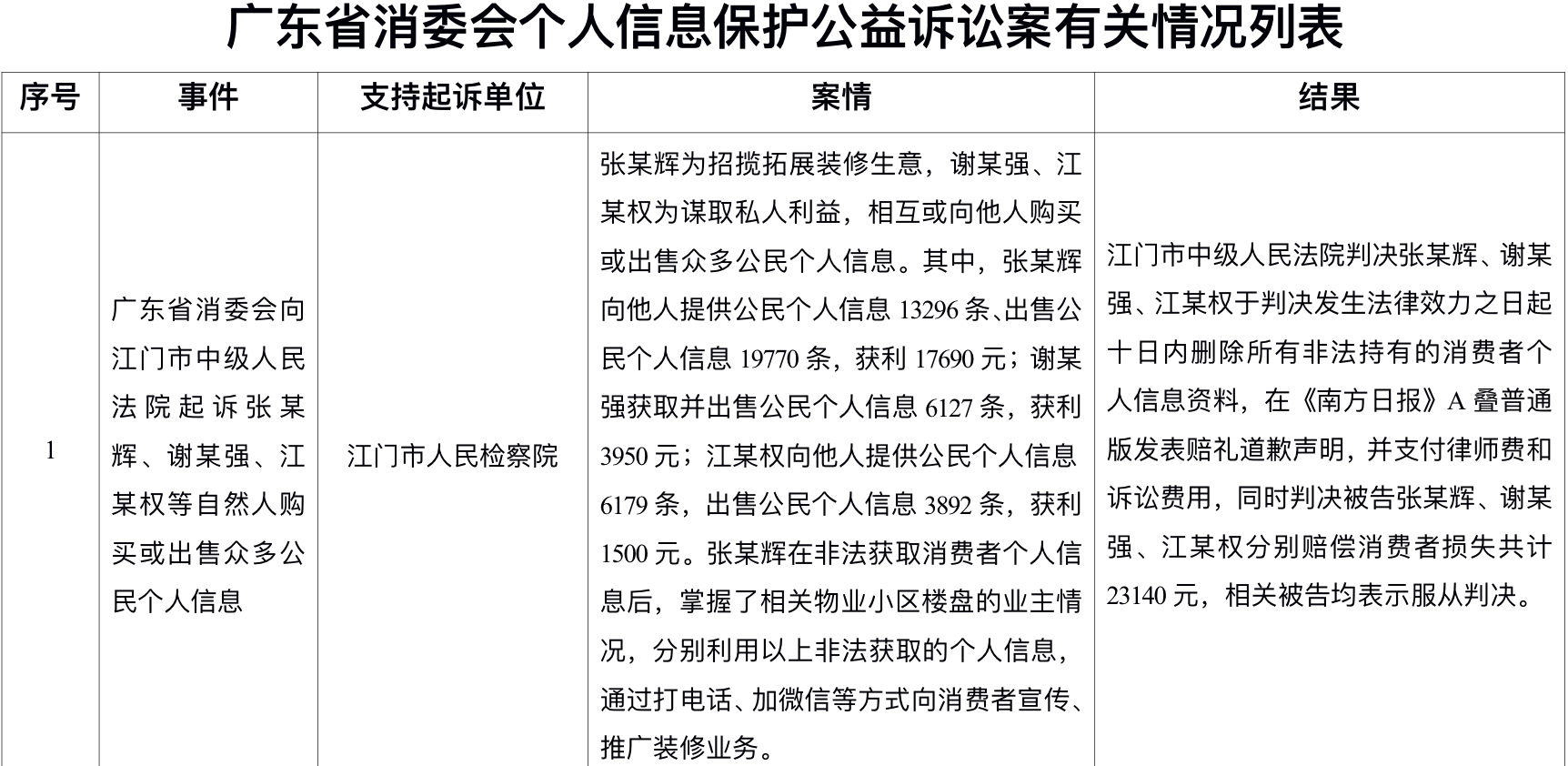 广东省消委会个人信息保护公益诉讼案有关情况列表

| 序号 | 事件 | 支持起诉单位 | 案情 | 结果 |
|---|---|---|---|---|
| 1 | 广东省消委会向江门市中级人民法院起诉张某辉、谢某强、江某权等自然人购买或出售众多公民个人信息 | 江门市人民检察院 | 张某辉为招揽拓展装修生意，谢某强、江某权为谋取私人利益，相互或向他人购买或出售众多公民个人信息。其中，张某辉向他人提供公民个人信息13296条、出售公民个人信息19770条，获利17690元；谢某强获取并出售公民个人信息6127条，获利3950元；江某权向他人提供公民个人信息6179条，出售公民个人信息3892条，获利1500元。张某辉在非法获取消费者个人信息后，掌握了相关物业小区楼盘的业主情况，分别利用以上非法获取的个人信息，通过打电话、加微信等方式向消费者宣传、推广装修业务。 | 江门市中级人民法院判决张某辉、谢某强、江某权于判决发生法律效力之日起十日内删除所有非法持有的消费者个人信息资料，在《南方日报》A叠普通版发表赔礼道歉声明，并支付律师费和诉讼费用，同时判决被告张某辉、谢某强、江某权分别赔偿消费者损失共计23140元，相关被告均表示服从判决。 |